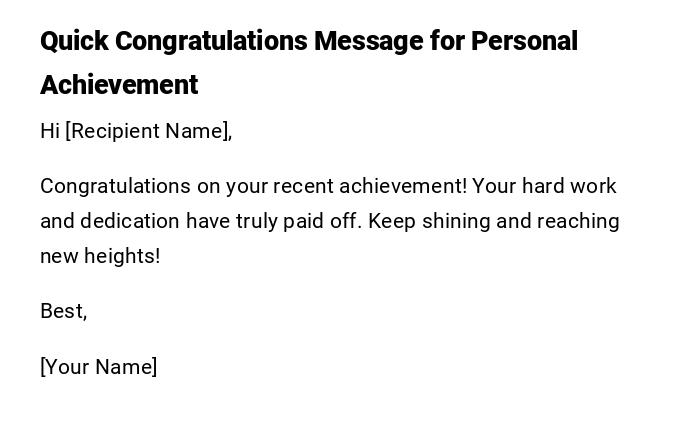 Quick Congratulations Message for Personal Achievement

Hi [Recipient Name],

Congratulations on your recent achievement! Your hard work and dedication have truly paid off. Keep shining and reaching new heights!

Best,

[Your Name]